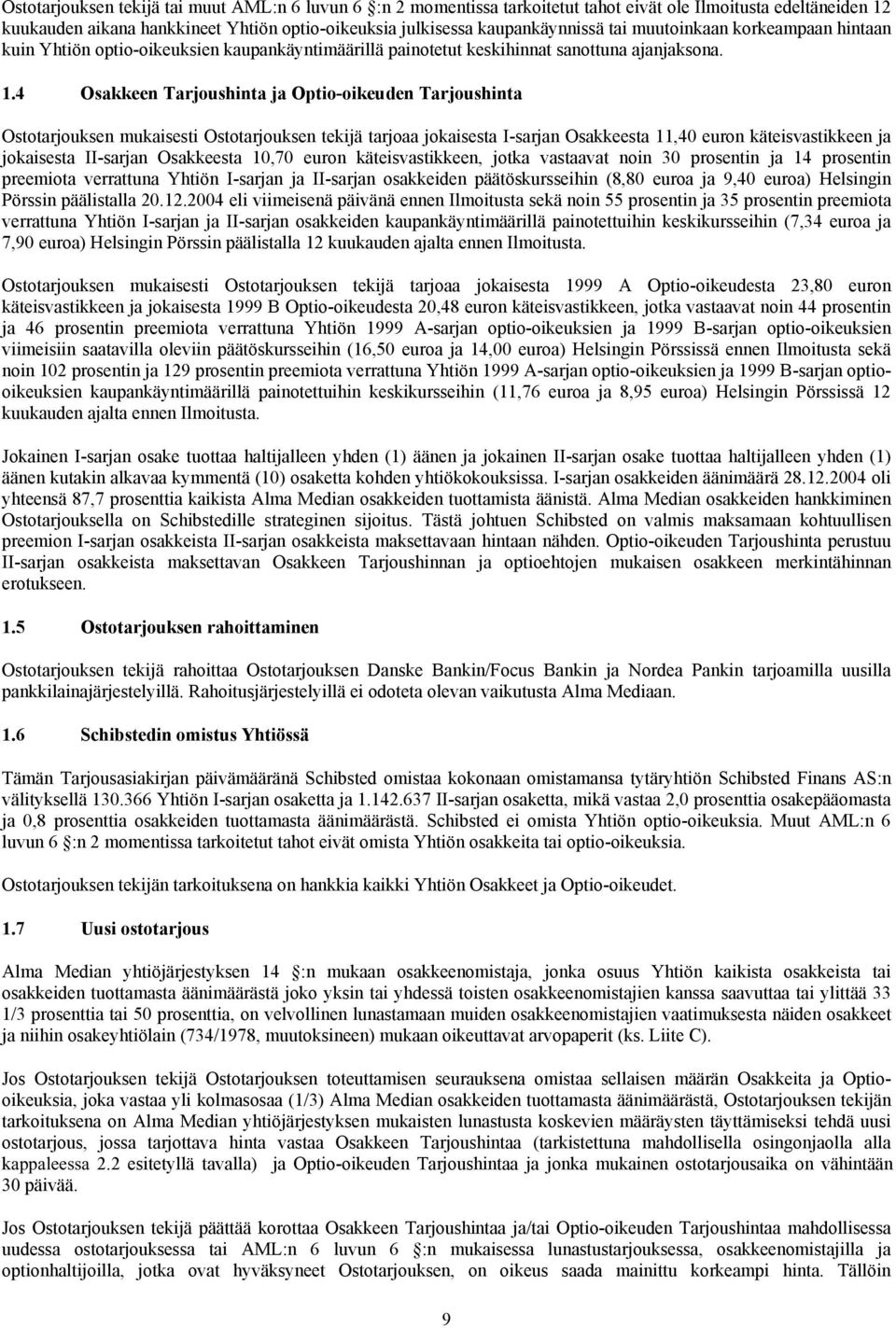 Ostotarjouksen tekijä tai muut AML:n 6 luvun 6 §:n 2 momentissa tarkoitetut tahot eivät ole Ilmoitusta edeltäneiden 12 kuukauden aikana hankkineet Yhtiön optio-oikeuksia julkisessa kaupankäynnissä tai muutoinkaan korkeampaan hintaan kuin Yhtiön optio-oikeuksien kaupankäyntimäärillä painotetut keskihinnat sanottuna ajanjaksona.

1.4 Osakkeen Tarjoushinta ja Optio-oikeuden Tarjoushinta

Ostotarjouksen mukaisesti Ostotarjouksen tekijä tarjoaa jokaisesta I-sarjan Osakkeesta 11,40 euron käteisvastikkeen ja jokaisesta II-sarjan Osakkeesta 10,70 euron käteisvastikkeen, jotka vastaavat noin 30 prosentin ja 14 prosentin preemiota verrattuna Yhtiön I-sarjan ja II-sarjan osakkeiden päätöskursseihin (8,80 euroa ja 9,40 euroa) Helsingin Pörssin päälistalla 20.12.2004 eli viimeisenä päivänä ennen Ilmoitusta sekä noin 55 prosentin ja 35 prosentin preemiota verrattuna Yhtiön I-sarjan ja II-sarjan osakkeiden kaupankäyntimäärillä painotettuihin keskikursseihin (7,34 euroa ja 7,90 euroa) Helsingin Pörssin päälistalla 12 kuukauden ajalta ennen Ilmoitusta.

Ostotarjouksen mukaisesti Ostotarjouksen tekijä tarjoaa jokaisesta 1999 A Optio-oikeudesta 23,80 euron käteisvastikkeen ja jokaisesta 1999 B Optio-oikeudesta 20,48 euron käteisvastikkeen, jotka vastaavat noin 44 prosentin ja 46 prosentin preemiota verrattuna Yhtiön 1999 A-sarjan optio-oikeuksien ja 1999 B-sarjan optio-oikeuksien viimeisiin saatavilla oleviin päätöskursseihin (16,50 euroa ja 14,00 euroa) Helsingin Pörssissä ennen Ilmoitusta sekä noin 102 prosentin ja 129 prosentin preemiota verrattuna Yhtiön 1999 A-sarjan optio-oikeuksien ja 1999 B-sarjan optio-oikeuksien kaupankäyntimäärillä painotettuihin keskikursseihin (11,76 euroa ja 8,95 euroa) Helsingin Pörssissä 12 kuukauden ajalta ennen Ilmoitusta.

Jokainen I-sarjan osake tuottaa haltijalleen yhden (1) äänen ja jokainen II-sarjan osake tuottaa haltijalleen yhden (1) äänen kutakin alkavaa kymmentä (10) osaketta kohden yhtiökokouksissa. I-sarjan osakkeiden äänimäärä 28.12.2004 oli yhteensä 87,7 prosenttia kaikista Alma Median osakkeiden tuottamista äänistä. Alma Median osakkeiden hankkiminen Ostotarjouksella on Schibstedille strateginen sijoitus. Tästä johtuen Schibsted on valmis maksamaan kohtuullisen preemion I-sarjan osakkeista II-sarjan osakkeista maksettavaan hintaan nähden. Optio-oikeuden Tarjoushinta perustuu II-sarjan osakkeista maksettavan Osakkeen Tarjoushinnan ja optioehtojen mukaisen osakkeen merkintähinnan erotukseen.

1.5 Ostotarjouksen rahoittaminen

Ostotarjouksen tekijä rahoittaa Ostotarjouksen Danske Bankin/Focus Bankin ja Nordea Pankin tarjoamilla uusilla pankkilainajärjestelyillä. Rahoitusjärjestelyillä ei odoteta olevan vaikutusta Alma Mediaan.

1.6 Schibstedin omistus Yhtiössä

Tämän Tarjousasiakirjan päivämääränä Schibsted omistaa kokonaan omistamansa tytäryhtiön Schibsted Finans AS:n välityksellä 130.366 Yhtiön I-sarjan osaketta ja 1.142.637 II-sarjan osaketta, mikä vastaa 2,0 prosenttia osakepääomasta ja 0,8 prosenttia osakkeiden tuottamasta äänimäärästä. Schibsted ei omista Yhtiön optio-oikeuksia. Muut AML:n 6 luvun 6 §:n 2 momentissa tarkoitetut tahot eivät omista Yhtiön osakkeita tai optio-oikeuksia.

Ostotarjouksen tekijän tarkoituksena on hankkia kaikki Yhtiön Osakkeet ja Optio-oikeudet.

1.7 Uusi ostotarjous

Alma Median yhtiöjärjestyksen 14 §:n mukaan osakkeenomistaja, jonka osuus Yhtiön kaikista osakkeista tai osakkeiden tuottamasta äänimäärästä joko yksin tai yhdessä toisten osakkeenomistajien kanssa saavuttaa tai ylittää 33 1/3 prosenttia tai 50 prosenttia, on velvollinen lunastamaan muiden osakkeenomistajien vaatimuksesta näiden osakkeet ja niihin osakeyhtiölain (734/1978, muutoksineen) mukaan oikeuttavat arvopaperit (ks. Liite C).

Jos Ostotarjouksen tekijä Ostotarjouksen toteuttamisen seurauksena omistaa sellaisen määrän Osakkeita ja Optio-oikeuksia, joka vastaa yli kolmasosaa (1/3) Alma Median osakkeiden tuottamasta äänimäärästä, Ostotarjouksen tekijän tarkoituksena on Alma Median yhtiöjärjestyksen mukaisten lunastusta koskevien määräysten täyttämiseksi tehdä uusi ostotarjous, jossa tarjottava hinta vastaa Osakkeen Tarjoushintaa (tarkistettuna mahdollisella osingonjaolla alla kappaleessa 2.2 esitetyllä tavalla) ja Optio-oikeuden Tarjoushintaa ja jonka mukainen ostotarjousaika on vähintään 30 päivää.

Jos Ostotarjouksen tekijä päättää korottaa Osakkeen Tarjoushintaa ja/tai Optio-oikeuden Tarjoushintaa mahdollisessa uudessa ostotarjouksessa tai AML:n 6 luvun 6 §:n mukaisessa lunastustarjouksessa, osakkeenomistajilla ja optionhaltijoilla, jotka ovat hyväksyneet Ostotarjouksen, on oikeus saada mainittu korkeampi hinta. Tällöin

9